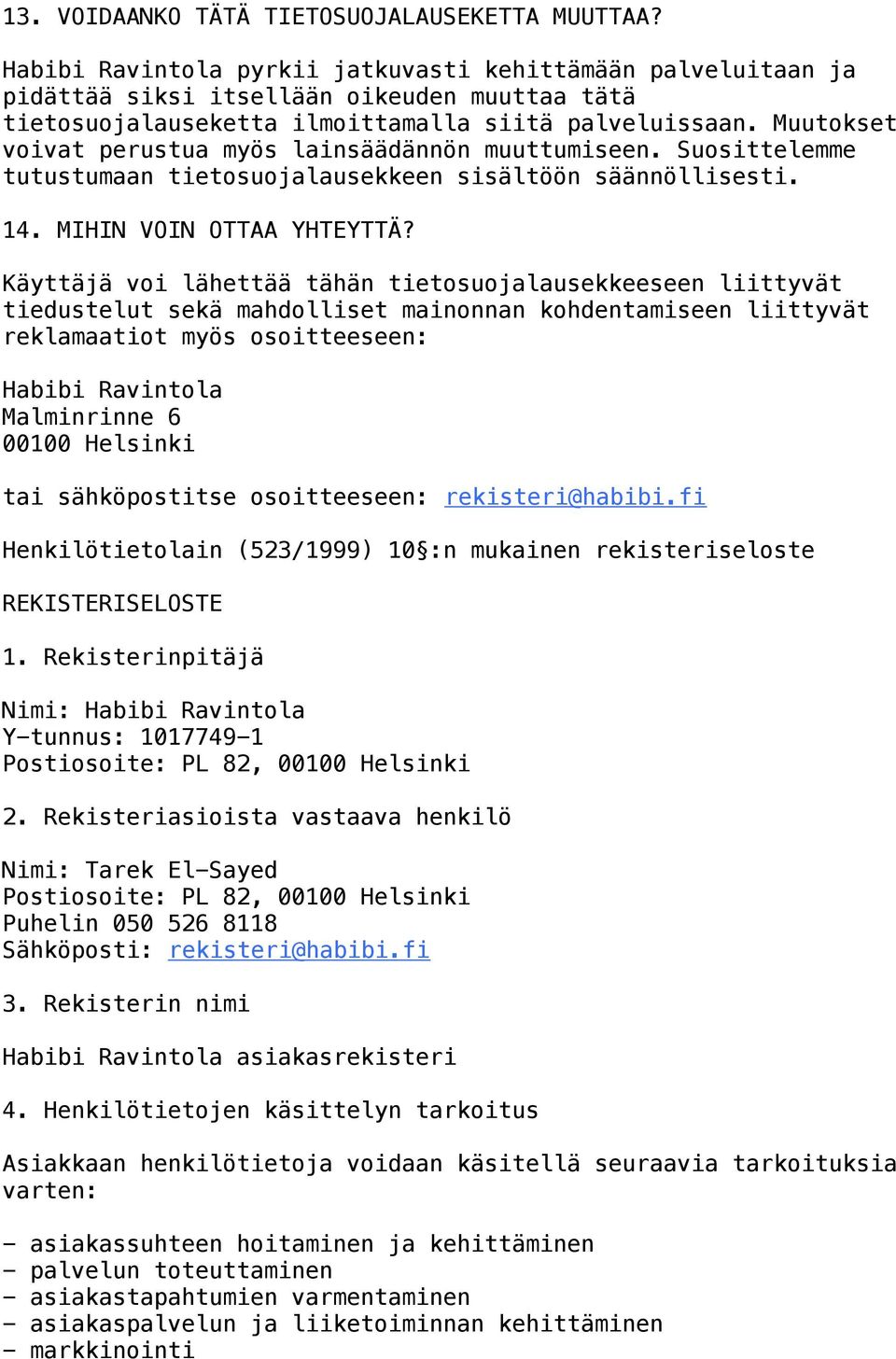 13. VOIDAANKO TÄTÄ TIETOSUOJALAUSEKETTA MUUTTAA?

Habibi Ravintola pyrkii jatkuvasti kehittämään palveluitaan ja pidättää siksi itsellään oikeuden muuttaa tätä tietosuojalauseketta ilmoittamalla siitä palveluissaan. Muutokset voivat perustua myös lainsäädännön muuttumiseen. Suosittelemme tutustumaan tietosuojalausekkeen sisältöön säännöllisesti.

14. MIHIN VOIN OTTAA YHTEYTTÄ?

Käyttäjä voi lähettää tähän tietosuojalausekkeeseen liittyvät tiedustelut sekä mahdolliset mainonnan kohdentamiseen liittyvät reklamaatiot myös osoitteeseen:

Habibi Ravintola
Malminrinne 6
00100 Helsinki

tai sähköpostitse osoitteeseen: rekisteri@habibi.fi

Henkilötietolain (523/1999) 10§:n mukainen rekisteriseloste

REKISTERISELOSTE

1. Rekisterinpitäjä

Nimi: Habibi Ravintola
Y-tunnus: 1017749-1
Postiosoite: PL 82, 00100 Helsinki

2. Rekisteriasioista vastaava henkilö

Nimi: Tarek El-Sayed
Postiosoite: PL 82, 00100 Helsinki
Puhelin 050 526 8118
Sähköposti: rekisteri@habibi.fi

3. Rekisterin nimi

Habibi Ravintola asiakasrekisteri

4. Henkilötietojen käsittelyn tarkoitus

Asiakkaan henkilötietoja voidaan käsitellä seuraavia tarkoituksia varten:

- asiakassuhteen hoitaminen ja kehittäminen
- palvelun toteuttaminen
- asiakastapahtumien varmentaminen
- asiakaspalvelun ja liiketoiminnan kehittäminen
- markkinointi